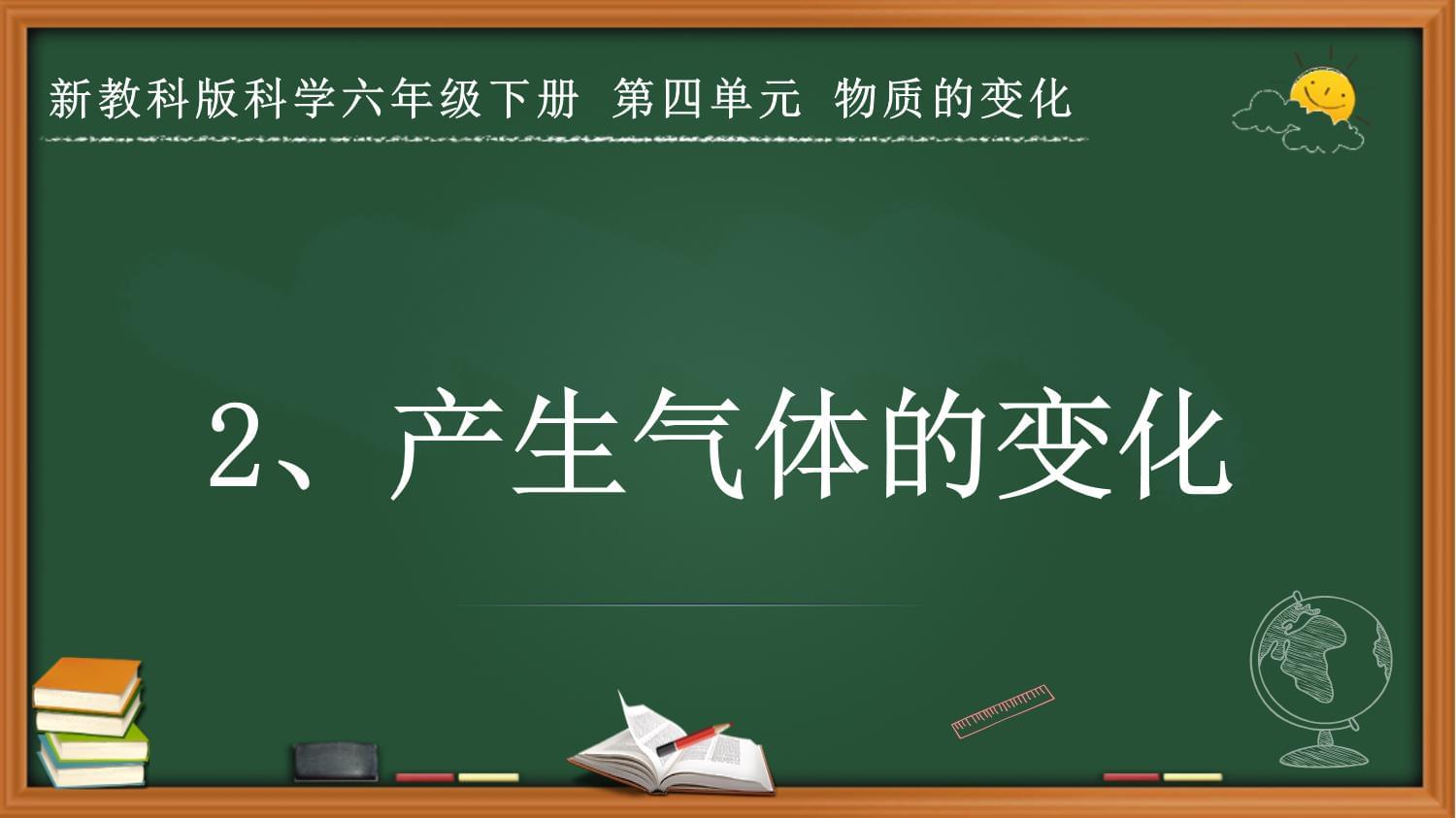 新教科版科学六年级下册 第四单元 物质的变化

2、产生气体的变化